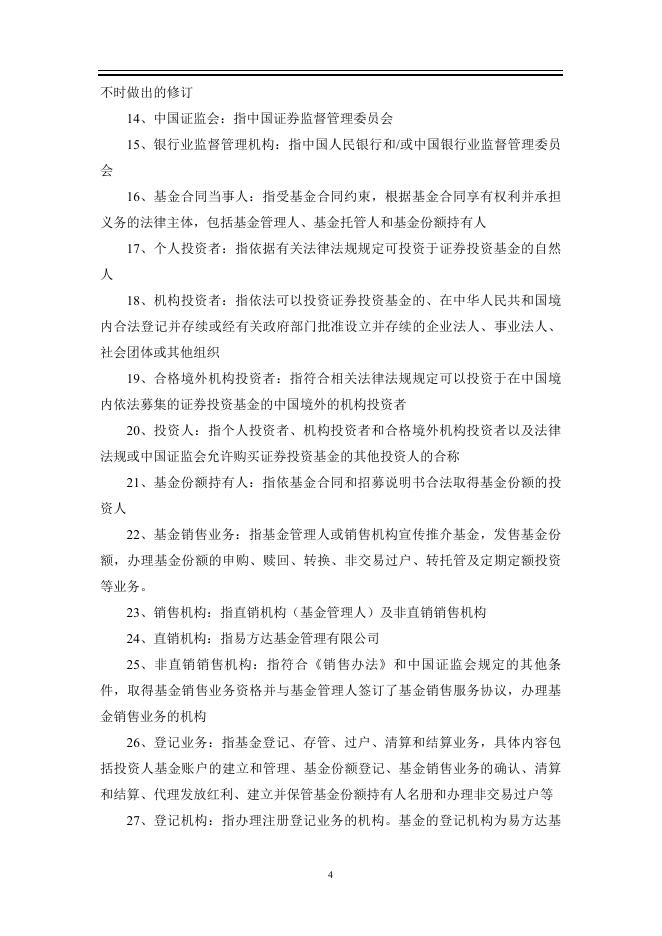 不时做出的修订

14、中国证监会：指中国证券监督管理委员会

15、银行业监督管理机构：指中国人民银行和/或中国银行业监督管理委员会

16、基金合同当事人：指受基金合同约束，根据基金合同享有权利并承担义务的法律主体，包括基金管理人、基金托管人和基金份额持有人

17、个人投资者：指依据有关法律法规规定可投资于证券投资基金的自然人

18、机构投资者：指依法可以投资证券投资基金的、在中华人民共和国境内合法登记并存续或经有关政府部门批准设立并存续的企业法人、事业法人、社会团体或其他组织

19、合格境外机构投资者：指符合相关法律法规规定可以投资于在中国境内依法募集的证券投资基金的中国境外的机构投资者

20、投资人：指个人投资者、机构投资者和合格境外机构投资者以及法律法规或中国证监会允许购买证券投资基金的其他投资人的合称

21、基金份额持有人：指依基金合同和招募说明书合法取得基金份额的投资人

22、基金销售业务：指基金管理人或销售机构宣传推介基金，发售基金份额，办理基金份额的申购、赎回、转换、非交易过户、转托管及定期定额投资等业务。

23、销售机构：指直销机构（基金管理人）及非直销销售机构

24、直销机构：指易方达基金管理有限公司

25、非直销销售机构：指符合《销售办法》和中国证监会规定的其他条件，取得基金销售业务资格并与基金管理人签订了基金销售服务协议，办理基金销售业务的机构

26、登记业务：指基金登记、存管、过户、清算和结算业务，具体内容包括投资人基金账户的建立和管理、基金份额登记、基金销售业务的确认、清算和结算、代理发放红利、建立并保管基金份额持有人名册和办理非交易过户等

27、登记机构：指办理注册登记业务的机构。基金的登记机构为易方达基

4